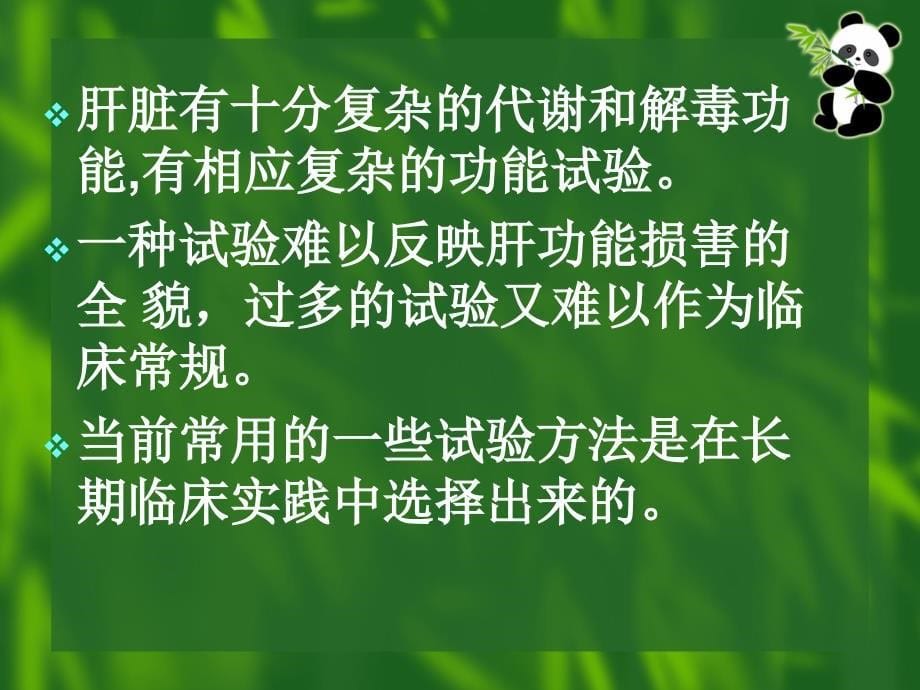 ❖ 肝脏有十分复杂的代谢和解毒功能,有相应复杂的功能试验。

❖ 一种试验难以反映肝功能损害的全 貌，过多的试验又难以作为临床常规。

❖ 当前常用的一些试验方法是在长期临床实践中选择出来的。